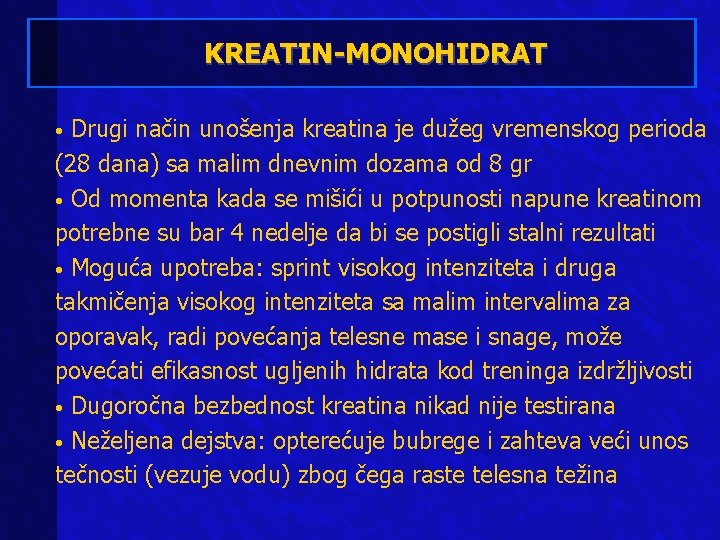 KREATIN-MONOHIDRAT

• Drugi način unošenja kreatina je dužeg vremenskog perioda (28 dana) sa malim dnevnim dozama od 8 gr

• Od momenta kada se mišići u potpunosti napune kreatinom potrebne su bar 4 nedelje da bi se postigli stalni rezultati

• Moguća upotreba: sprint visokog intenziteta i druga takmičenja visokog intenziteta sa malim intervalima za oporavak, radi povećanja telesne mase i snage, može povećati efikasnost ugljenih hidrata kod treninga izdržljivosti

• Dugoročna bezbednost kreatina nikad nije testirana

• Neželjena dejstva: opterećuje bubrege i zahteva veći unos tečnosti (vezuje vodu) zbog čega raste telesna težina